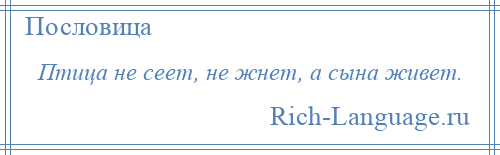 Пословица

Птица не сеет, не жнет, а сына живет.

Rich-Language.ru